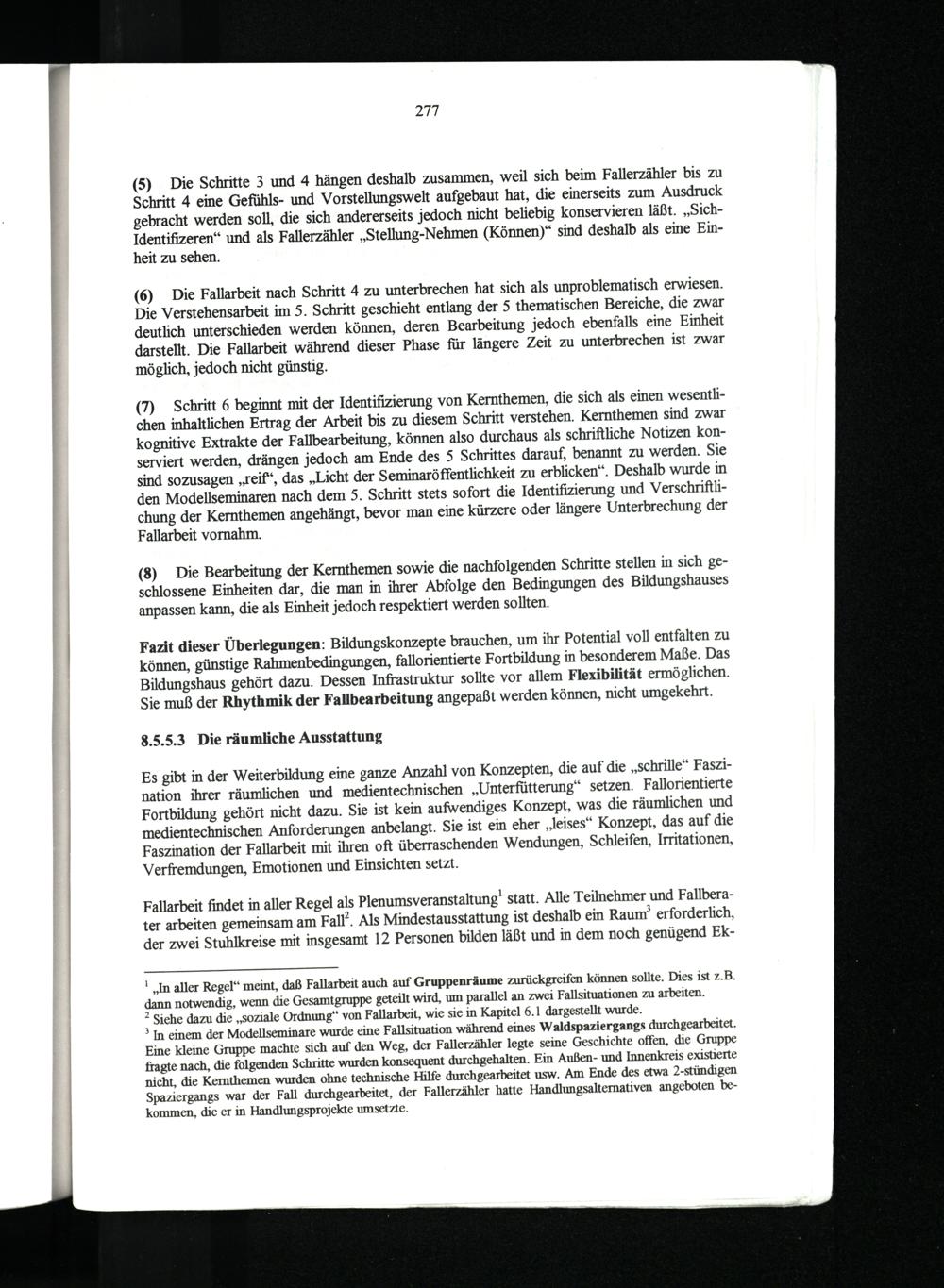 277

(5) Die Schritte 3 und 4 hängen deshalb zusammen, weil sich beim Fallerzähler bis zu Schritt 4 eine Gefühls- und Vorstellungswelt aufgebaut hat, die einerseits zum Ausdruck gebracht werden soll, die sich andererseits jedoch nicht beliebig konservieren läßt. „Sich-Identifizeren“ und als Fallerzähler „Stellung-Nehmen (Können)“ sind deshalb als eine Einheit zu sehen.

(6) Die Fallarbeit nach Schritt 4 zu unterbrechen hat sich als unproblematisch erwiesen. Die Verstehensarbeit im 5. Schritt geschieht entlang der 5 thematischen Bereiche, die zwar deutlich unterschieden werden können, deren Bearbeitung jedoch ebenfalls eine Einheit darstellt. Die Fallarbeit während dieser Phase für längere Zeit zu unterbrechen ist zwar möglich, jedoch nicht günstig.

(7) Schritt 6 beginnt mit der Identifizierung von Kernthemen, die sich als einen wesentlichen inhaltlichen Ertrag der Arbeit bis zu diesem Schritt verstehen. Kernthemen sind zwar kognitive Extrakte der Fallbearbeitung, können also durchaus als schriftliche Notizen konserviert werden, drängen jedoch am Ende des 5 Schrittes darauf, benannt zu werden. Sie sind sozusagen „reif“, das „Licht der Seminaröffentlichkeit zu erblicken“. Deshalb wurde in den Modellseminaren nach dem 5. Schritt stets sofort die Identifizierung und Verschriftlichung der Kernthemen angehängt, bevor man eine kürzere oder längere Unterbrechung der Fallarbeit vornahm.

(8) Die Bearbeitung der Kernthemen sowie die nachfolgenden Schritte stellen in sich geschlossene Einheiten dar, die man in ihrer Abfolge den Bedingungen des Bildungshauses anpassen kann, die als Einheit jedoch respektiert werden sollten.

Fazit dieser Überlegungen: Bildungskonzepte brauchen, um ihr Potential voll entfalten zu können, günstige Rahmenbedingungen, fallorientierte Fortbildung in besonderem Maße. Das Bildungshaus gehört dazu. Dessen Infrastruktur sollte vor allem Flexibilität ermöglichen. Sie muß der Rhythmik der Fallbearbeitung angepaßt werden können, nicht umgekehrt.

8.5.5.3 Die räumliche Ausstattung

Es gibt in der Weiterbildung eine ganze Anzahl von Konzepten, die auf die „schrille“ Faszination ihrer räumlichen und medientechnischen „Unterfütterung“ setzen. Fallorientierte Fortbildung gehört nicht dazu. Sie ist kein aufwendiges Konzept, was die räumlichen und medientechnischen Anforderungen anbelangt. Sie ist ein eher „leises“ Konzept, das auf die Faszination der Fallarbeit mit ihren oft überraschenden Wendungen, Schleifen, Irritationen, Verfremdungen, Emotionen und Einsichten setzt.

Fallarbeit findet in aller Regel als Plenumsveranstaltung$^1$ statt. Alle Teilnehmer und Fallberater arbeiten gemeinsam am Fall$^2$. Als Mindestausstattung ist deshalb ein Raum$^3$ erforderlich, der zwei Stuhlkreise mit insgesamt 12 Personen bilden läßt und in dem noch genügend Ek-

$^1$ „In aller Regel“ meint, daß Fallarbeit auch auf Gruppenräume zurückgreifen können sollte. Dies ist z.B. dann notwendig, wenn die Gesamtgruppe geteilt wird, um parallel an zwei Fallsituationen zu arbeiten.
$^2$ Siehe dazu die „soziale Ordnung“ von Fallarbeit, wie sie in Kapitel 6.1 dargestellt wurde.
$^3$ In einem der Modellseminare wurde eine Fallsituation während eines Waldspaziergangs durchgearbeitet. Eine kleine Gruppe machte sich auf den Weg, der Fallerzähler legte seine Geschichte offen, die Gruppe fragte nach, die folgenden Schritte wurden konsequent durchgehalten. Ein Außen- und Innenkreis existierte nicht, die Kernthemen wurden ohne technische Hilfe durchgearbeitet usw. Am Ende des etwa 2-stündigen Spaziergangs war der Fall durchgearbeitet, der Fallerzähler hatte Handlungsalternativen angeboten bekommen, die er in Handlungsprojekte umsetzte.